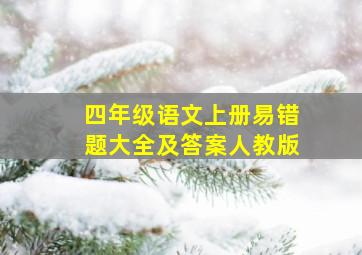 四年级语文上册易错题大全及答案人教版